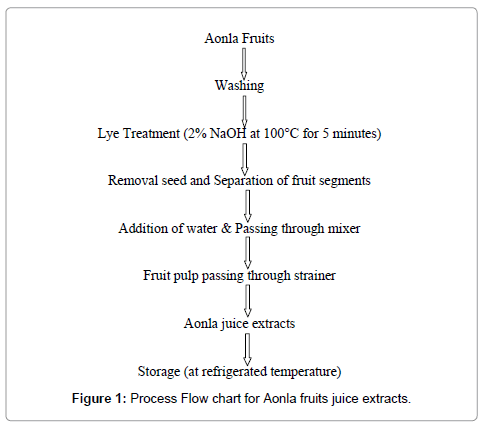 Aonla Fruits

Washing

Lye Treatment (2% NaOH at 100°C for 5 minutes)

Removal seed and Separation of fruit segments

Addition of water & Passing through mixer

Fruit pulp passing through strainer

Aonla juice extracts

Storage (at refrigerated temperature)

Figure 1: Process Flow chart for Aonla fruits juice extracts.